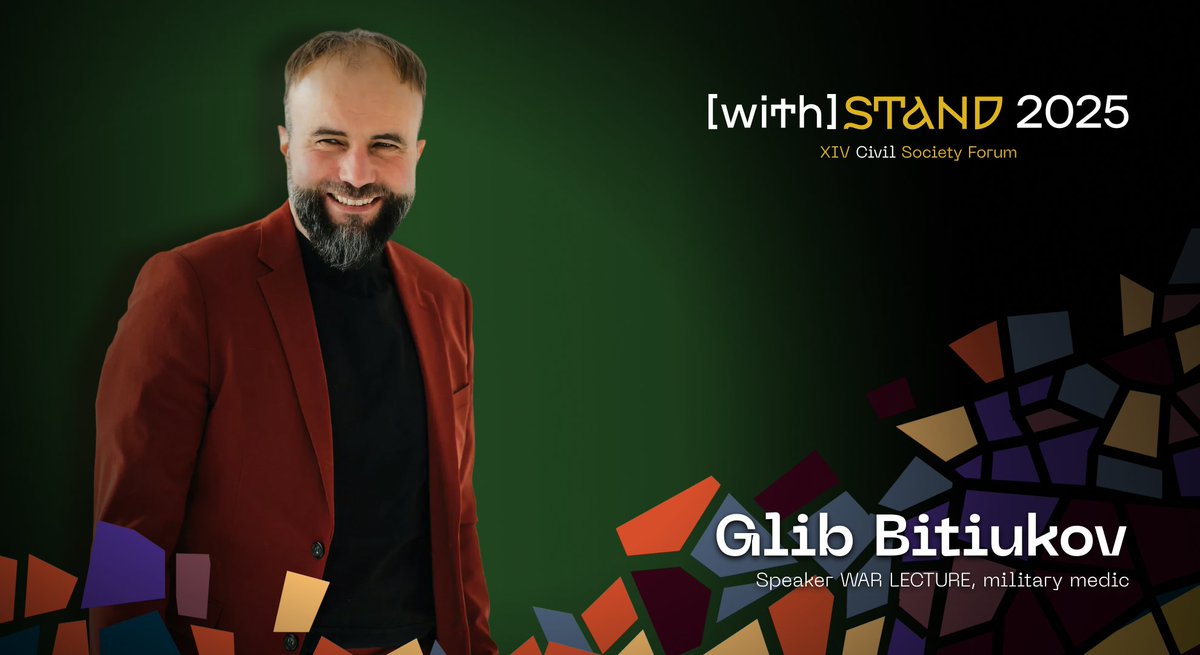 [with]STAND 2025
XIV Civil Society Forum

Glib Bitiukov
Speaker WAR LECTURE, military medic